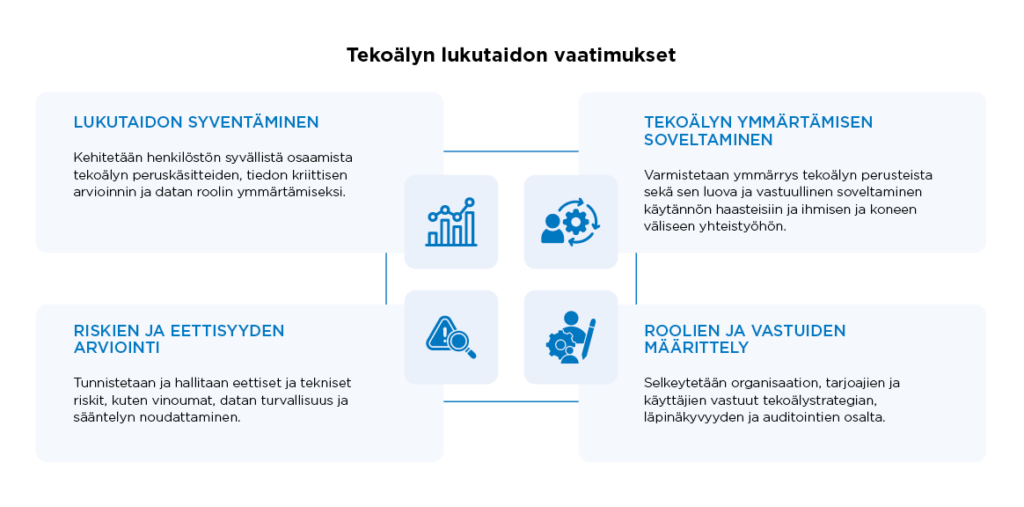 Tekoälyn lukutaidon vaatimukset

LUKUTAIDON SYVENTÄMINEN

Kehitetään henkilöstön syvällistä osaamista tekoälyn peruskäsitteiden, tiedon kriittisen arvioinnin ja datan roolin ymmärtämiseksi.

TEKOÄLYN YMMÄRTÄMISEN SOVELTAMINEN

Varmistetaan ymmärrys tekoälyn perusteista sekä sen luova ja vastuullinen soveltaminen käytännön haasteisiin ja ihmisen ja koneen väliseen yhteistyöhön.

RISKIEN JA EETTISYYDEN ARVIOINTI

Tunnistetaan ja hallitaan eettiset ja tekniset riskit, kuten vinoumat, datan turvallisuus ja sääntelyn noudattaminen.

ROOLIEN JA VASTUIDEN MÄÄRITTELY

Selkeytetään organisaation, tarjoajien ja käyttäjien vastuut tekoälystrategian, läpinäkyvyyden ja auditointien osalta.